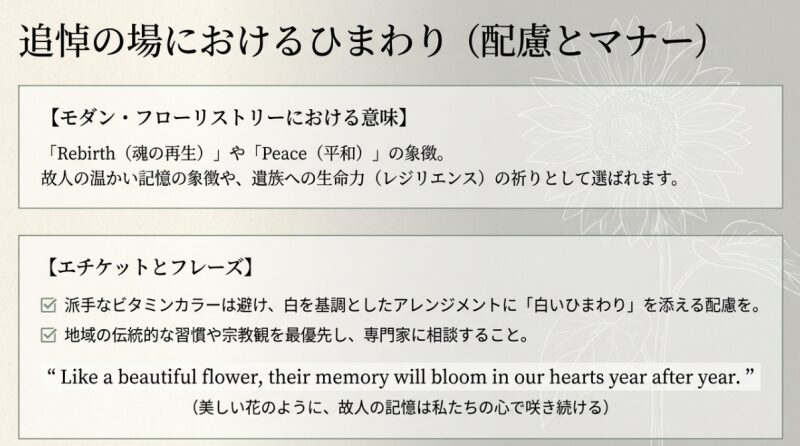 追悼の場におけるひまわり（配慮とマナー）

【モダン・フローリストリーにおける意味】

「Rebirth（魂の再生）」や「Peace（平和）」の象徴。
故人の温かい記憶の象徴や、遺族への生命力（レジリエンス）の祈りとして選ばれます。

【エチケットとフレーズ】

☑ 派手なビタミンカラーは避け、白を基調としたアレンジメントに「白いひまわり」を添える配慮を。

☑ 地域の伝統的な習慣や宗教観を最優先し、専門家に相談すること。

“ Like a beautiful flower, their memory will bloom in our hearts year after year. ”

（美しい花のように、故人の記憶は私たちの心で咲き続ける）